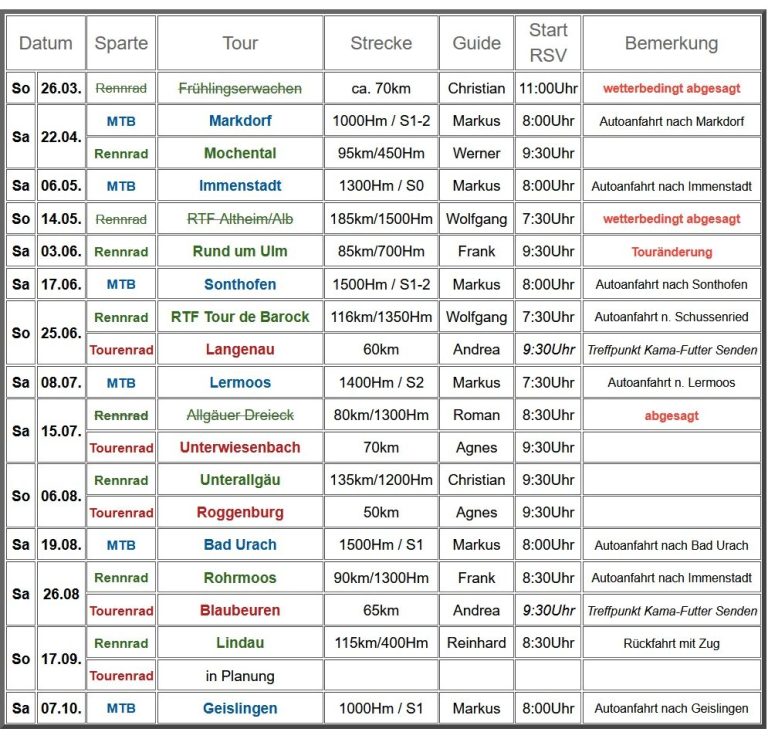 | Datum | | Sparte | Tour | Strecke | Guide | Start RSV | Bemerkung |
|---|---|---|---|---|---|---|---|
| So | 26.03. | Rennrad | Frühlingserwachen | ca. 70km | Christian | 11:00Uhr | wetterbedingt abgesagt |
| Sa | 22.04. | MTB | Markdorf | 1000Hm / S1-2 | Markus | 8:00Uhr | Autoanfahrt nach Markdorf |
| | | Rennrad | Mochental | 95km/450Hm | Werner | 9:30Uhr | |
| Sa | 06.05. | MTB | Immenstadt | 1300Hm / S0 | Markus | 8:00Uhr | Autoanfahrt nach Immenstadt |
| So | 14.05. | Rennrad | RTF Altheim/Alb | 185km/1500Hm | Wolfgang | 7:30Uhr | wetterbedingt abgesagt |
| Sa | 03.06. | Rennrad | Rund um Ulm | 85km/700Hm | Frank | 9:30Uhr | Touränderung |
| Sa | 17.06. | MTB | Sonthofen | 1500Hm / S1-2 | Markus | 8:00Uhr | Autoanfahrt nach Sonthofen |
| So | 25.06. | Rennrad | RTF Tour de Barock | 116km/1350Hm | Wolfgang | 7:30Uhr | Autoanfahrt n. Schussenried |
| | | Tourenrad | Langenau | 60km | Andrea | 9:30Uhr | Treffpunkt Kama-Futter Senden |
| Sa | 08.07. | MTB | Lermoos | 1400Hm / S2 | Markus | 7:30Uhr | Autoanfahrt n. Lermoos |
| Sa | 15.07. | Rennrad | Allgäuer Dreieck | 80km/1300Hm | Roman | 8:30Uhr | abgesagt |
| | | Tourenrad | Unterwiesenbach | 70km | Agnes | 9:30Uhr | |
| So | 06.08. | Rennrad | Unterallgäu | 135km/1200Hm | Christian | 9:30Uhr | |
| | | Tourenrad | Roggenburg | 50km | Agnes | 9:30Uhr | |
| Sa | 19.08. | MTB | Bad Urach | 1500Hm / S1 | Markus | 8:00Uhr | Autoanfahrt nach Bad Urach |
| Sa | 26.08 | Rennrad | Rohrmoos | 90km/1300Hm | Frank | 8:30Uhr | Autoanfahrt nach Immenstadt |
| | | Tourenrad | Blaubeuren | 65km | Andrea | 9:30Uhr | Treffpunkt Kama-Futter Senden |
| So | 17.09. | Rennrad | Lindau | 115km/400Hm | Reinhard | 8:30Uhr | Rückfahrt mit Zug |
| | | Tourenrad | in Planung | | | | |
| Sa | 07.10. | MTB | Geislingen | 1000Hm / S1 | Markus | 8:00Uhr | Autoanfahrt nach Geislingen |